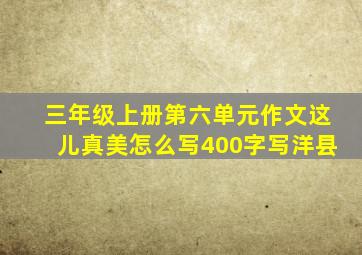 三年级上册第六单元作文这儿真美怎么写400字写洋县